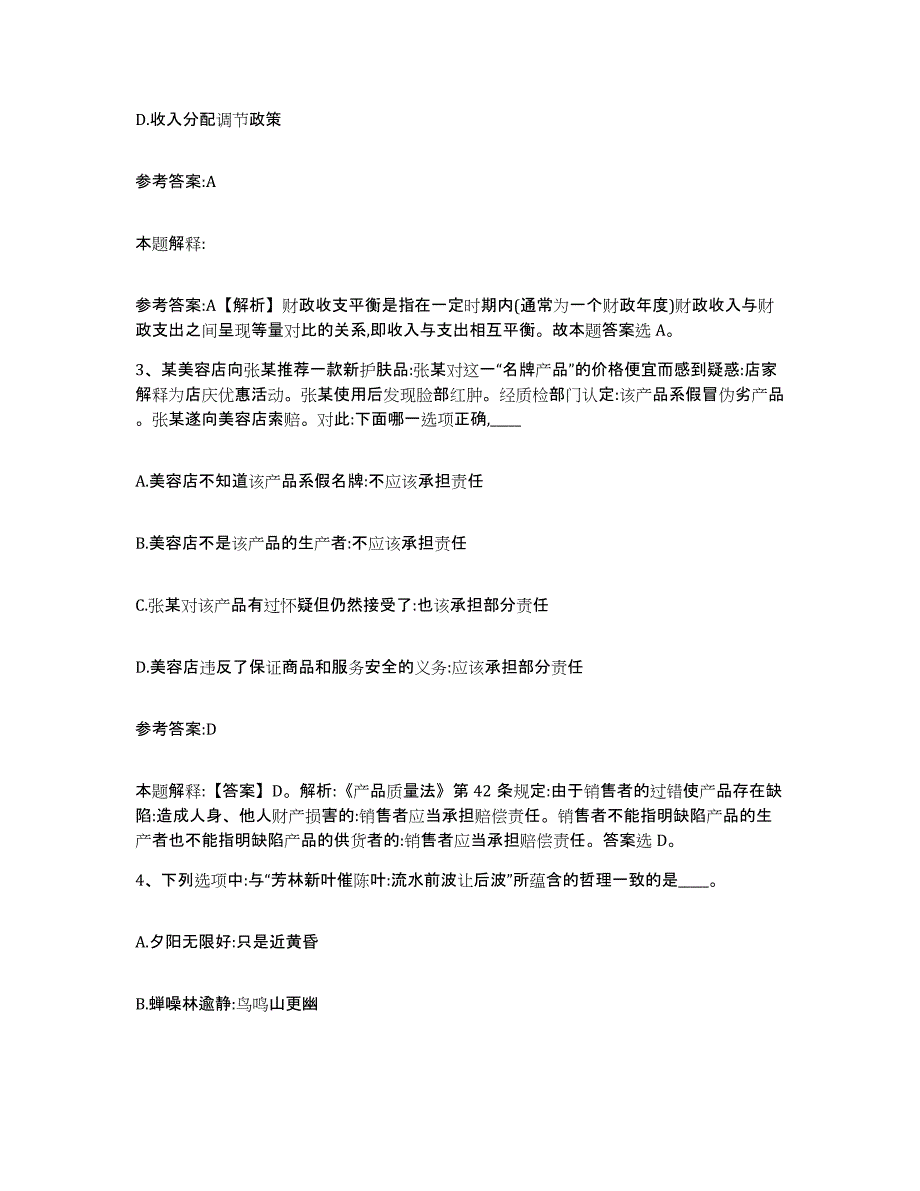 D.收入分配调节政策

参考答案:A

本题解释:

参考答案:A【解析】财政收支平衡是指在一定时期内(通常为一个财政年度)财政收入与财政支出之间呈现等量对比的关系,即收入与支出相互平衡。故本题答案选 A。

3、某美容店向张某推荐一款新护肤品:张某对这一“名牌产品”的价格便宜而感到疑惑:店家解释为店庆优惠活动。张某使用后发现脸部红肿。经质检部门认定:该产品系假冒伪劣产品。张某遂向美容店索赔。对此:下面哪一选项正确,____

A.美容店不知道该产品系假名牌:不应该承担责任

B.美容店不是该产品的生产者:不应该承担责任

C.张某对该产品有过怀疑但仍然接受了:也该承担部分责任

D.美容店违反了保证商品和服务安全的义务:应该承担部分责任

参考答案:D

本题解释:【答案】D。解析:《产品质量法》第 42 条规定:由于销售者的过错使产品存在缺陷:造成人身、他人财产损害的:销售者应当承担赔偿责任。销售者不能指明缺陷产品的生产者也不能指明缺陷产品的供货者的:销售者应当承担赔偿责任。答案选 D。

4、下列选项中:与“芳林新叶催陈叶:流水前波让后波”所蕴含的哲理一致的是____。

A.夕阳无限好:只是近黄昏

B.蝉噪林逾静:鸟鸣山更幽